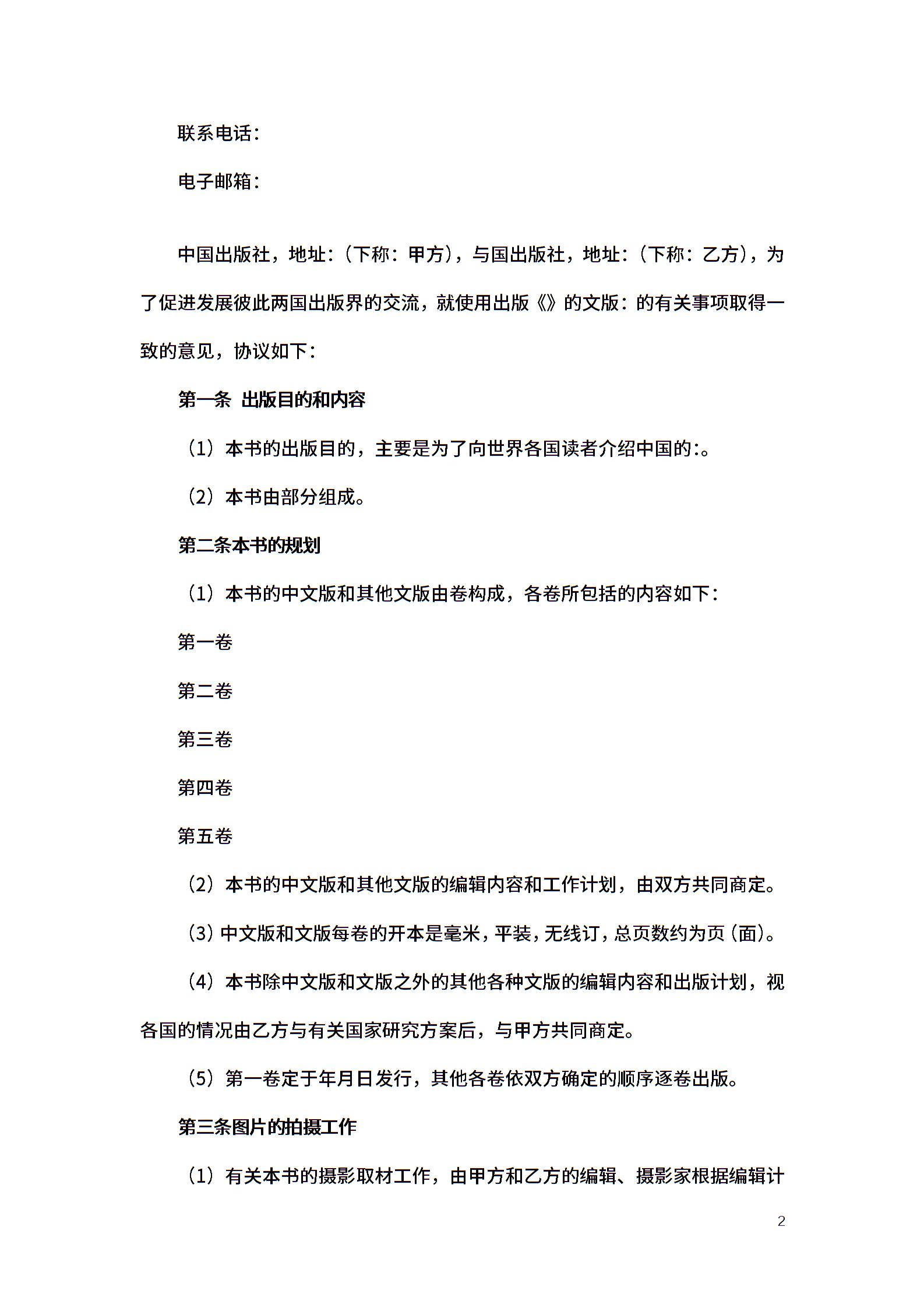 联系电话：

电子邮箱：

中国出版社，地址：（下称：甲方），与国出版社，地址：（下称：乙方），为了促进发展彼此两国出版界的交流，就使用出版《》的文版：的有关事项取得一致的意见，协议如下：

第一条 出版目的和内容

（1）本书的出版目的，主要是为了向世界各国读者介绍中国的:。

（2）本书由部分组成。

第二条本书的规划

（1）本书的中文版和其他文版由卷构成，各卷所包括的内容如下：

第一卷

第二卷

第三卷

第四卷

第五卷

（2）本书的中文版和其他文版的编辑内容和工作计划，由双方共同商定。

（3）中文版和文版每卷的开本是毫米，平装，无线订，总页数约为页（面）。

（4）本书除中文版和文版之外的其他各种文版的编辑内容和出版计划，视各国的情况由乙方与有关国家研究方案后，与甲方共同商定。

（5）第一卷定于年月日发行，其他各卷依双方确定的顺序逐卷出版。

第三条图片的拍摄工作

（1）有关本书的摄影取材工作，由甲方和乙方的编辑、摄影家根据编辑计

2